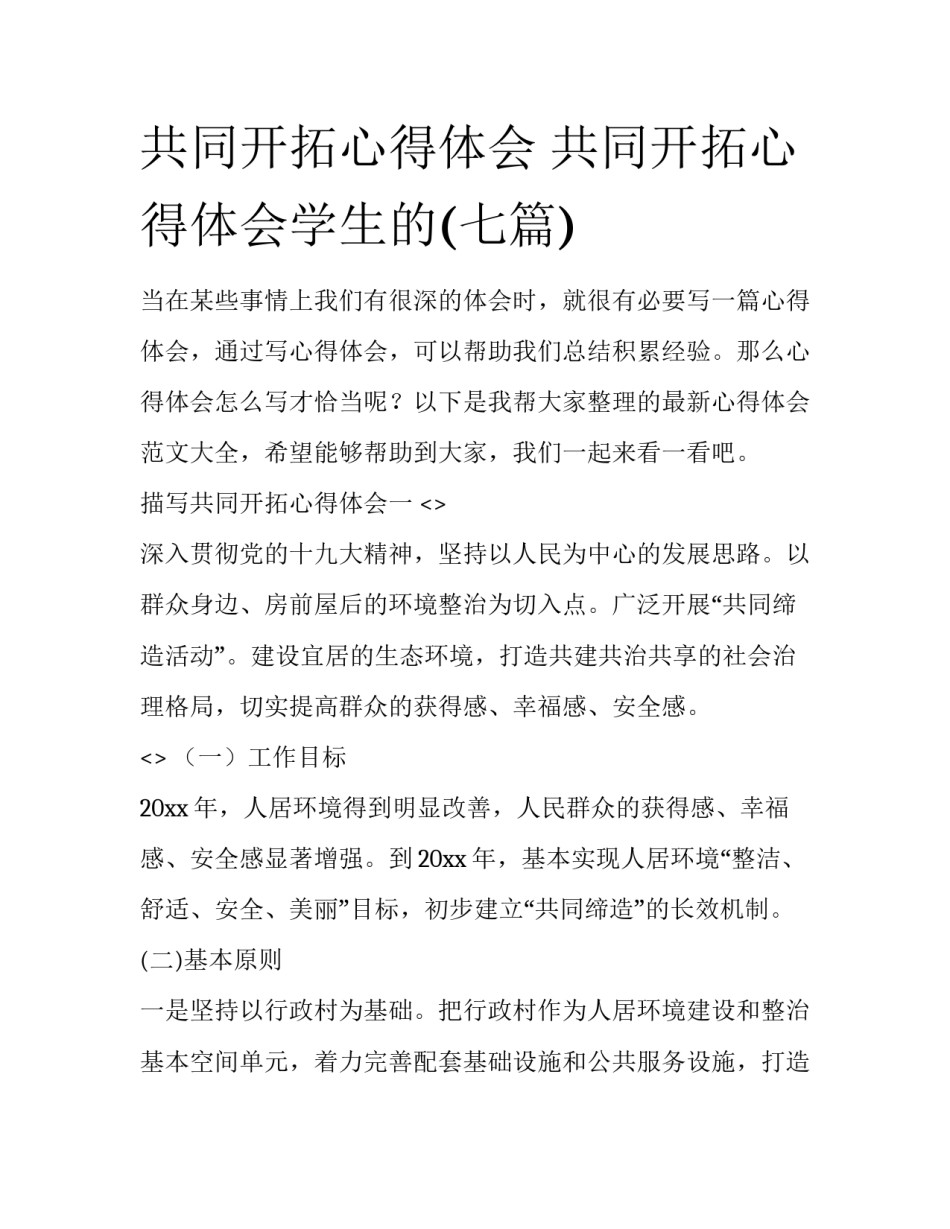 共同开拓心得体会 共同开拓心得体会学生的(七篇)

当在某些事情上我们有很深的体会时，就很有必要写一篇心得体会，通过写心得体会，可以帮助我们总结积累经验。那么心得体会怎么写才恰当呢？以下是我帮大家整理的最新心得体会范文大全，希望能够帮助到大家，我们一起来看一看吧。

描写共同开拓心得体会一 <>

深入贯彻党的十九大精神，坚持以人民为中心的发展思路。以群众身边、房前屋后的环境整治为切入点。广泛开展“共同缔造活动”。建设宜居的生态环境，打造共建共治共享的社会治理格局，切实提高群众的获得感、幸福感、安全感。

<>（一）工作目标

20xx 年，人居环境得到明显改善，人民群众的获得感、幸福感、安全感显著增强。到 20xx 年，基本实现人居环境“整洁、舒适、安全、美丽”目标，初步建立“共同缔造”的长效机制。

(二)基本原则

一是坚持以行政村为基础。把行政村作为人居环境建设和整治基本空间单元，着力完善配套基础设施和公共服务设施，打造